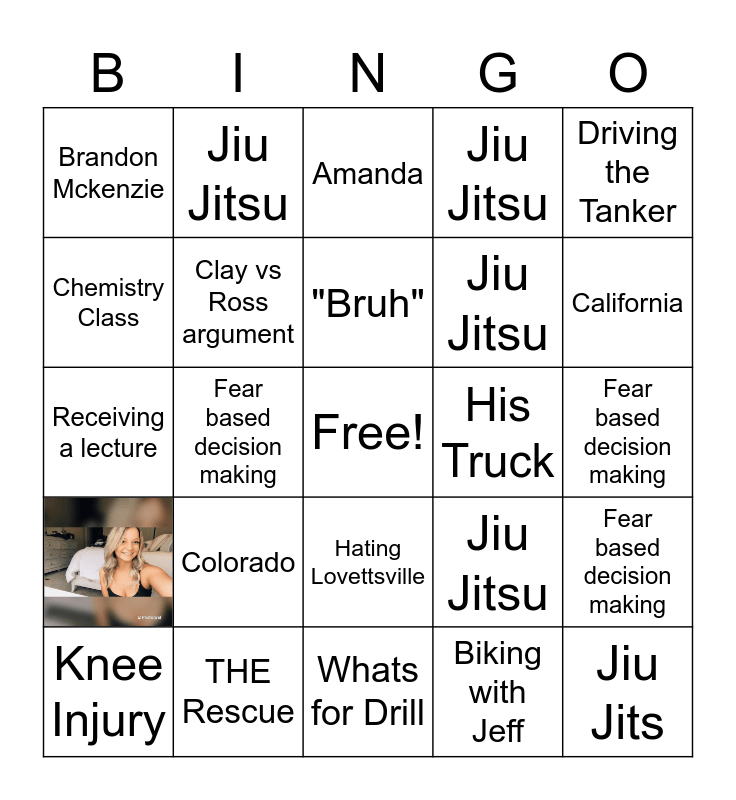 | B | I | N | G | O |
|---|---|---|---|---|
| Brandon Mckenzie | Jiu Jitsu | Amanda | Jiu Jitsu | Driving the Tanker |
| Chemistry Class | Clay vs Ross argument | "Bruh" | Jiu Jitsu | California |
| Receiving a lecture | Fear based decision making | Free! | His Truck | Fear based decision making |
|  | Colorado | Hating Lovettsville | Jiu Jitsu | Fear based decision making |
| Knee Injury | THE Rescue | Whats for Drill | Biking with Jeff | Jiu Jits |